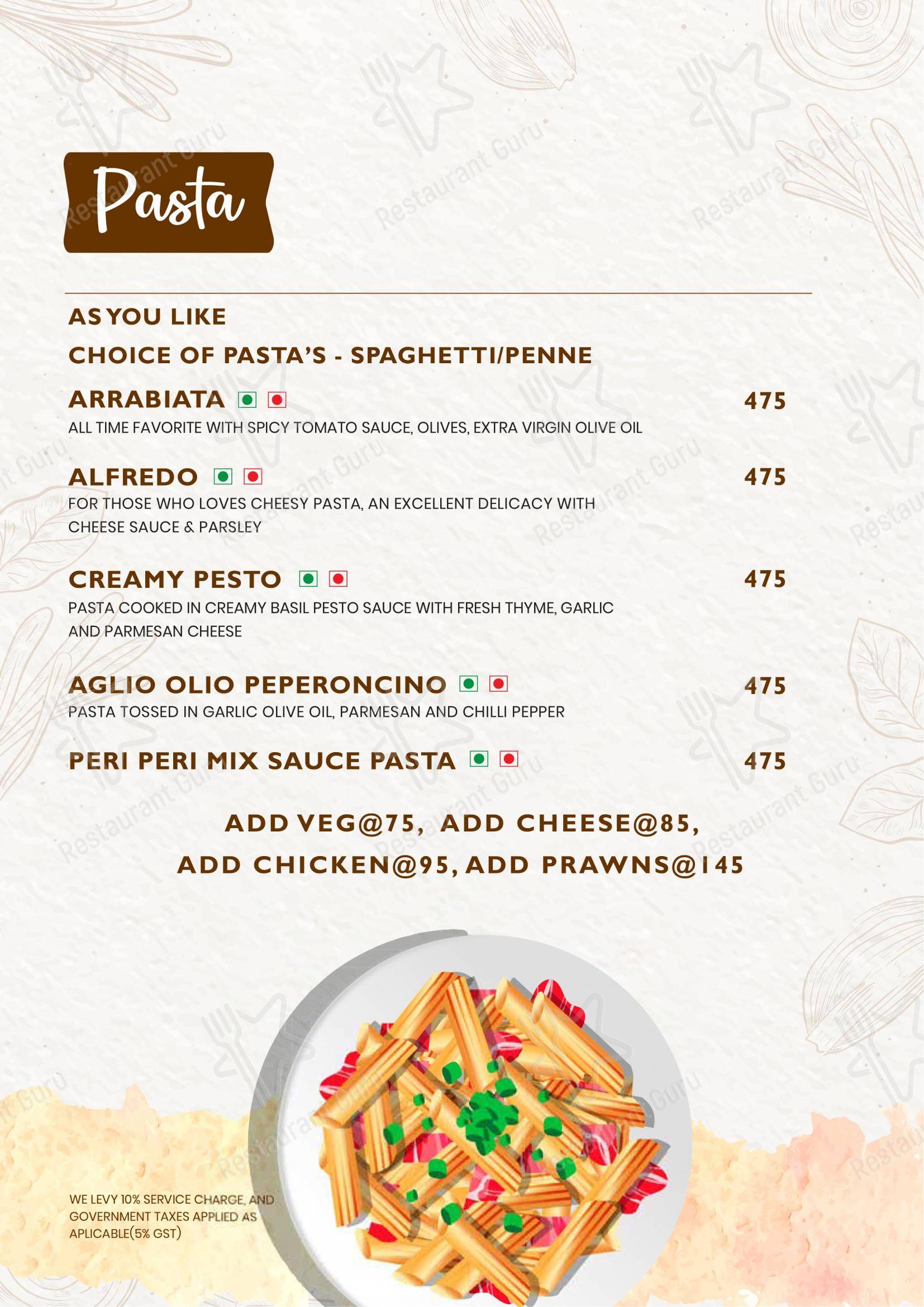 Pasta

AS YOU LIKE

CHOICE OF PASTA'S - SPAGHETTI/PENNE

ARRABIATA 475
ALL TIME FAVORITE WITH SPICY TOMATO SAUCE, OLIVES, EXTRA VIRGIN OLIVE OIL

ALFREDO 475
FOR THOSE WHO LOVES CHEESY PASTA, AN EXCELLENT DELICACY WITH CHEESE SAUCE & PARSLEY

CREAMY PESTO 475
PASTA COOKED IN CREAMY BASIL PESTO SAUCE WITH FRESH THYME, GARLIC AND PARMESAN CHEESE

AGLIO OLIO PEPERONCINO 475
PASTA TOSSED IN GARLIC OLIVE OIL, PARMESAN AND CHILLI PEPPER

PERI PERI MIX SAUCE PASTA 475

ADD VEG@75, ADD CHEESE@85,
ADD CHICKEN@95, ADD PRAWNS@145

WE LEVY 10% SERVICE CHARGE, AND GOVERNMENT TAXES APPLIED AS APLICABLE(5% GST)

Restaurant Guru